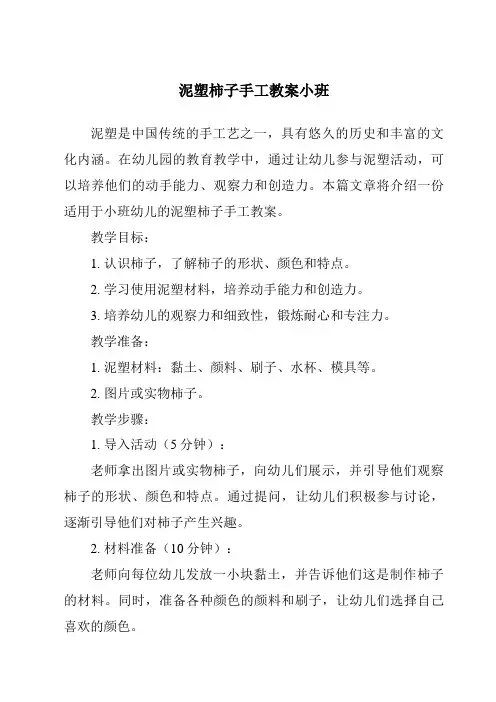 泥塑柿子手工教案小班

泥塑是中国传统的手工艺之一，具有悠久的历史和丰富的文化内涵。在幼儿园的教育教学中，通过让幼儿参与泥塑活动，可以培养他们的动手能力、观察力和创造力。本篇文章将介绍一份适用于小班幼儿的泥塑柿子手工教案。

教学目标：

1. 认识柿子，了解柿子的形状、颜色和特点。

2. 学习使用泥塑材料，培养动手能力和创造力。

3. 培养幼儿的观察力和细致性，锻炼耐心和专注力。

教学准备：

1. 泥塑材料：黏土、颜料、刷子、水杯、模具等。

2. 图片或实物柿子。

教学步骤：

1. 导入活动（5 分钟）：

老师拿出图片或实物柿子，向幼儿们展示，并引导他们观察柿子的形状、颜色和特点。通过提问，让幼儿们积极参与讨论，逐渐引导他们对柿子产生兴趣。

2. 材料准备（10 分钟）：

老师向每位幼儿发放一小块黏土，并告诉他们这是制作柿子的材料。同时，准备各种颜色的颜料和刷子，让幼儿们选择自己喜欢的颜色。